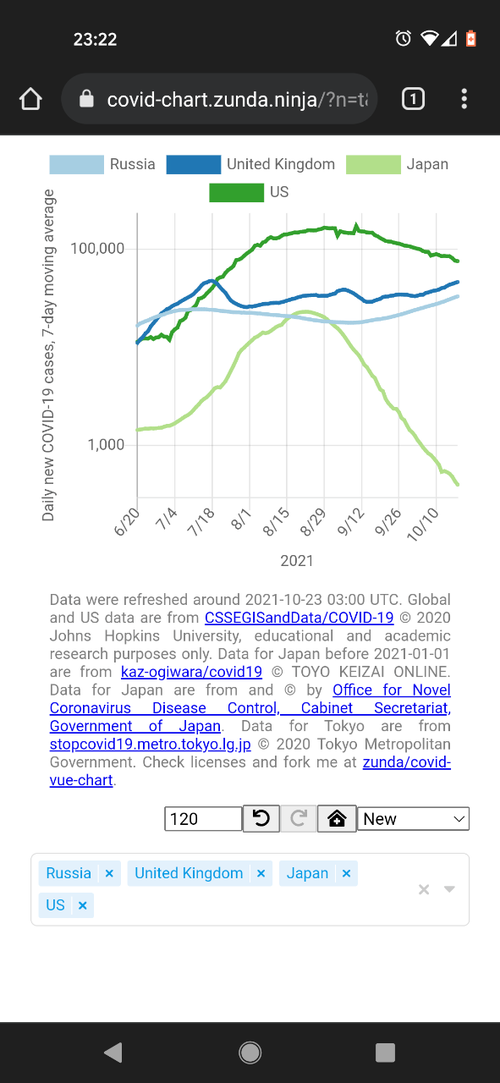 23:22

covid-chart.zunda.ninja/?n=t

1

Russia United Kingdom Japan
US

Daily new COVID-19 cases, 7-day moving average

100,000

1,000

6/20
7/4
7/18
8/1
8/15
8/29
9/12
9/26
10/10

2021

Data were refreshed around 2021-10-23 03:00 UTC. Global and US data are from CSSEGISandData/COVID-19 © 2020 Johns Hopkins University, educational and academic research purposes only. Data for Japan before 2021-01-01 are from kaz-ogiwara/covid19 © TOYO KEIZAI ONLINE. Data for Japan are from and © by Office for Novel Coronavirus Disease Control, Cabinet Secretariat, Government of Japan. Data for Tokyo are from stopcovid19.metro.tokyo.lg.jp © 2020 Tokyo Metropolitan Government. Check licenses and fork me at zunda/covid-vue-chart.

120

New

Russia × United Kingdom × Japan ×
US ×